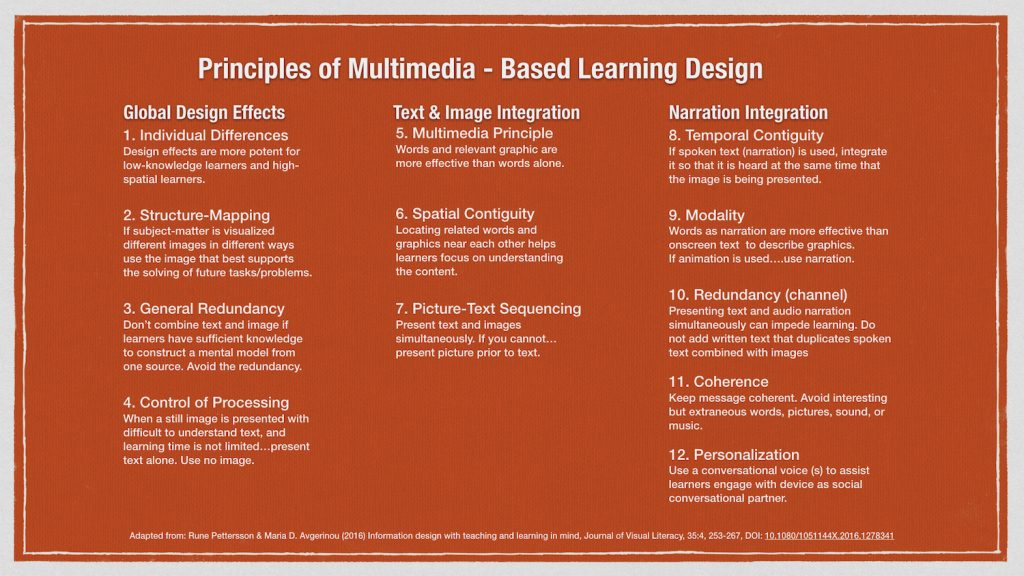 Principles of Multimedia - Based Learning Design

Global Design Effects

1. Individual Differences
Design effects are more potent for low-knowledge learners and high-spatial learners.

2. Structure-Mapping
If subject-matter is visualized different images in different ways use the image that best supports the solving of future tasks/problems.

3. General Redundancy
Don't combine text and image if learners have sufficient knowledge to construct a mental model from one source. Avoid the redundancy.

4. Control of Processing
When a still image is presented with difficult to understand text, and learning time is not limited…present text alone. Use no image.

Text & Image Integration

5. Multimedia Principle
Words and relevant graphic are more effective than words alone.

6. Spatial Contiguity
Locating related words and graphics near each other helps learners focus on understanding the content.

7. Picture-Text Sequencing
Present text and images simultaneously. If you cannot… present picture prior to text.

Narration Integration

8. Temporal Contiguity
If spoken text (narration) is used, integrate it so that it is heard at the same time that the image is being presented.

9. Modality
Words as narration are more effective than onscreen text to describe graphics.
If animation is used….use narration.

10. Redundancy (channel)
Presenting text and audio narration simultaneously can impede learning. Do not add written text that duplicates spoken text combined with images

11. Coherence
Keep message coherent. Avoid interesting but extraneous words, pictures, sound, or music.

12. Personalization
Use a conversational voice (s) to assist learners engage with device as social conversational partner.

Adapted from: Rune Pettersson & Maria D. Avgerinou (2016) Information design with teaching and learning in mind, Journal of Visual Literacy, 35:4, 253-267, DOI: 10.1080/1051144X.2016.1278341